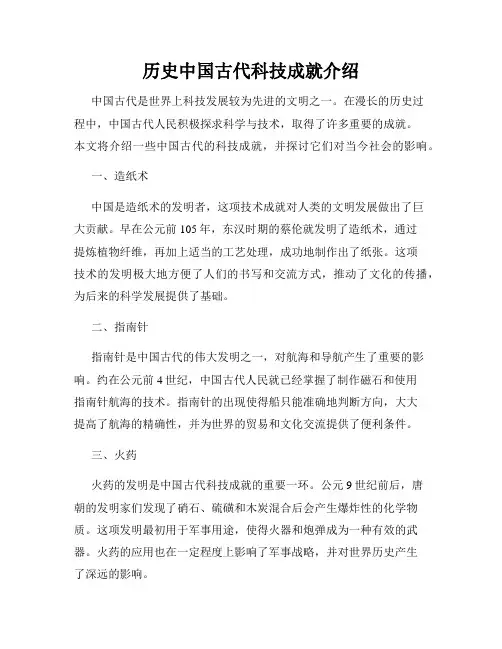 历史中国古代科技成就介绍

中国古代是世界上科技发展较为先进的文明之一。在漫长的历史过程中，中国古代人民积极探求科学与技术，取得了许多重要的成就。本文将介绍一些中国古代的科技成就，并探讨它们对当今社会的影响。

一、造纸术

中国是造纸术的发明者，这项技术成就对人类的文明发展做出了巨大贡献。早在公元前105年，东汉时期的蔡伦就发明了造纸术，通过提炼植物纤维，再加上适当的工艺处理，成功地制作出了纸张。这项技术的发明极大地方便了人们的书写和交流方式，推动了文化的传播，为后来的科学发展提供了基础。

二、指南针

指南针是中国古代的伟大发明之一，对航海和导航产生了重要的影响。约在公元前4世纪，中国古代人民就已经掌握了制作磁石和使用指南针航海的技术。指南针的出现使得船只能准确地判断方向，大大提高了航海的精确性，并为世界的贸易和文化交流提供了便利条件。

三、火药

火药的发明是中国古代科技成就的重要一环。公元9世纪前后，唐朝的发明家们发现了硝石、硫磺和木炭混合后会产生爆炸性的化学物质。这项发明最初用于军事用途，使得火器和炮弹成为一种有效的武器。火药的应用也在一定程度上影响了军事战略，并对世界历史产生了深远的影响。